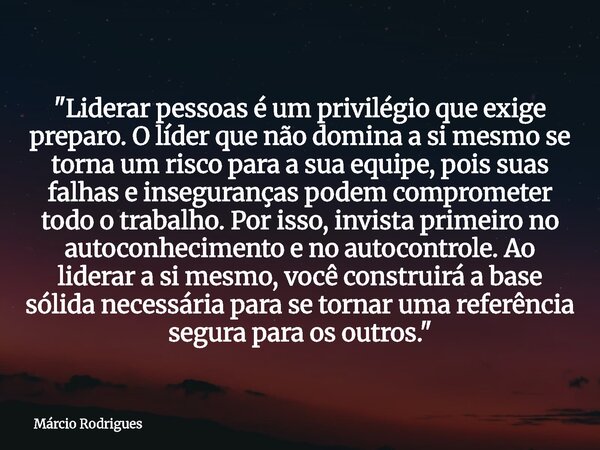 "Liderar pessoas é um privilégio que exige preparo. O líder que não domina a si mesmo se torna um risco para a sua equipe, pois suas falhas e inseguranças podem comprometer todo o trabalho. Por isso, invista primeiro no autoconhecimento e no autocontrole. Ao liderar a si mesmo, você construirá a base sólida necessária para se tornar uma referência segura para os outros."

Márcio Rodrigues